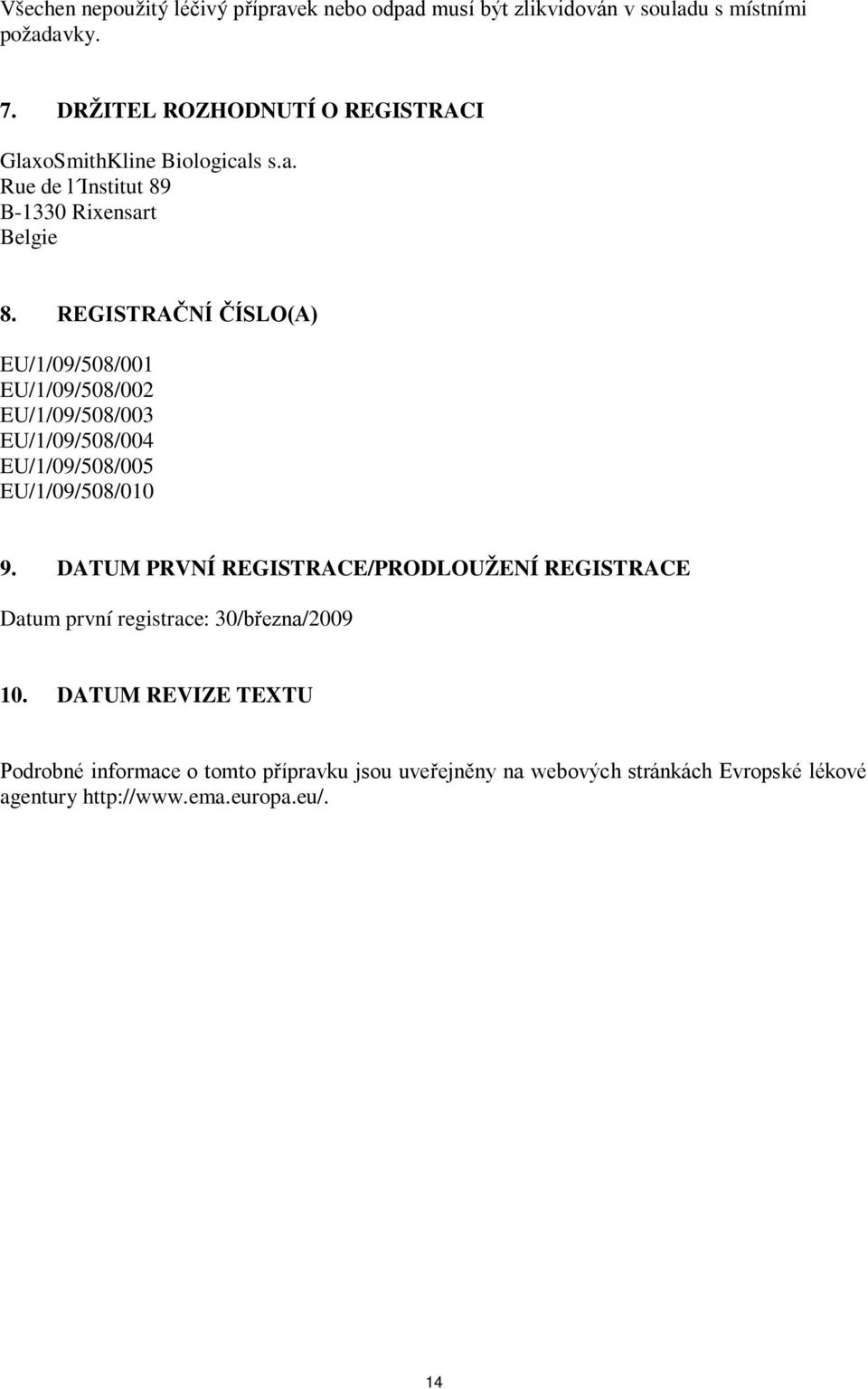 Všechen nepoužitý léčivý přípravek nebo odpad musí být zlikvidován v souladu s místními požadavky.

7. DRŽITEL ROZHODNUTÍ O REGISTRACI

GlaxoSmithKline Biologicals s.a.
Rue de l´Institut 89
B-1330 Rixensart
Belgie

8. REGISTRAČNÍ ČÍSLO(A)

EU/1/09/508/001
EU/1/09/508/002
EU/1/09/508/003
EU/1/09/508/004
EU/1/09/508/005
EU/1/09/508/010

9. DATUM PRVNÍ REGISTRACE/PRODLOUŽENÍ REGISTRACE

Datum první registrace: 30/března/2009

10. DATUM REVIZE TEXTU

Podrobné informace o tomto přípravku jsou uveřejněny na webových stránkách Evropské lékové agentury http://www.ema.europa.eu/.

14